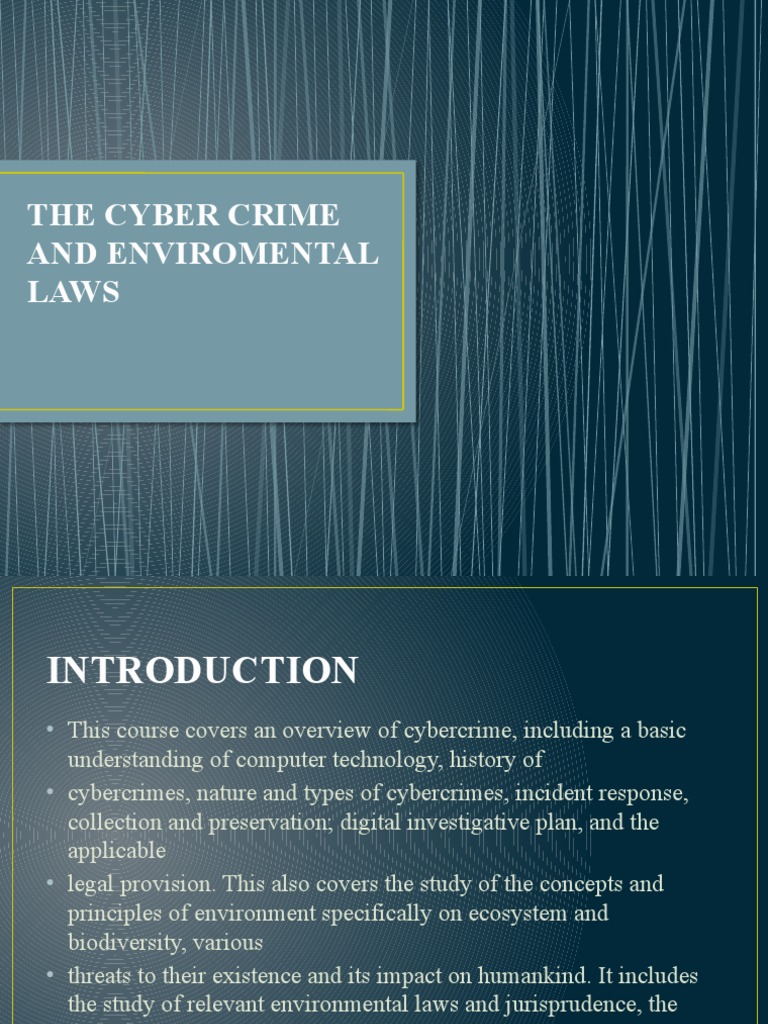 THE CYBER CRIME AND ENVIROMENTAL LAWS

INTRODUCTION

• This course covers an overview of cybercrime, including a basic understanding of computer technology, history of
• cybercrimes, nature and types of cybercrimes, incident response, collection and preservation; digital investigative plan, and the applicable
• legal provision. This also covers the study of the concepts and principles of environment specifically on ecosystem and biodiversity, various
• threats to their existence and its impact on humankind. It includes the study of relevant environmental laws and jurisprudence, the